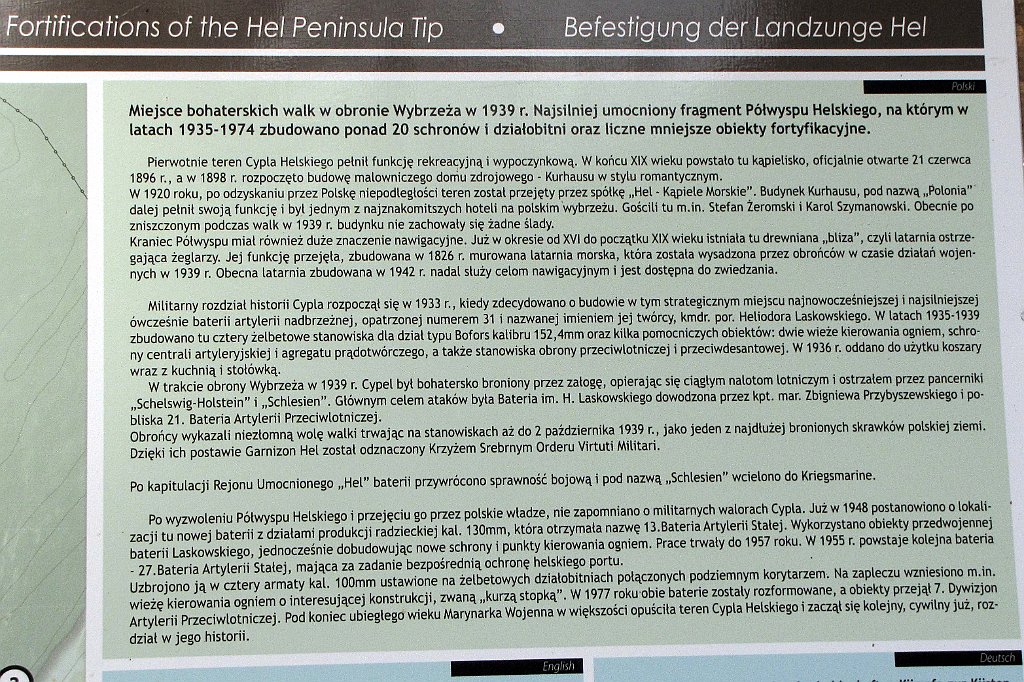 Fortifications of the Hel Peninsula Tip • Befestigung der Landzunge Hel

Polski

Miejsce bohaterskich walk w obronie Wybrzeża w 1939 r. Najsilniej umocniony fragment Półwyspu Helskiego, na którym w latach 1935-1974 zbudowano ponad 20 schronów i działobitni oraz liczne mniejsze obiekty fortyfikacyjne.

Pierwotnie teren Cypla Helskiego pełnił funkcję rekreacyjną i wypoczynkową. W końcu XIX wieku powstało tu kąpielisko, oficjalnie otwarte 21 czerwca 1896 r., a w 1898 r. rozpoczęto budowę malowniczego domu zdrojowego - Kurhausu w stylu romantycznym.
W 1920 roku, po odzyskaniu przez Polskę niepodległości teren został przejęty przez spółkę „Hel - Kąpiele Morskie". Budynek Kurhausu, pod nazwą „Polonia" dalej pełnił swoją funkcję i był jednym z najznakomitszych hoteli na polskim wybrzeżu. Gościli tu m.in. Stefan Żeromski i Karol Szymanowski. Obecnie po zniszczonym podczas walk w 1939 r. budynku nie zachowały się żadne ślady.
Kraniec Półwyspu miał również duże znaczenie nawigacyjne. Już w okresie od XVI do początku XIX wieku istniała tu drewniana „bliza", czyli latarnia ostrzegająca żeglarzy. Jej funkcję przejęła, zbudowana w 1826 r. murowana latarnia morska, która została wysadzona przez obrońców w czasie działań wojennych w 1939 r. Obecna latarnia zbudowana w 1942 r. nadal służy celom nawigacyjnym i jest dostępna do zwiedzania.

Militarny rozdział historii Cypla rozpoczął się w 1933 r., kiedy zdecydowano o budowie w tym strategicznym miejscu najnowocześniejszej i najsilniejszej ówcześnie baterii artylerii nadbrzeżnej, opatrzonej numerem 31 i nazwanej imieniem jej twórcy, kmdr. por. Heliodora Laskowskiego. W latach 1935-1939 zbudowano tu cztery żelbetowe stanowiska dla dział typu Bofors kalibru 152,4mm oraz kilka pomocniczych obiektów: dwie wieże kierowania ogniem, schrony centrali artyleryjskiej i agregatu prądotwórczego, a także stanowiska obrony przeciwlotniczej i przeciwdesantowej. W 1936 r. oddano do użytku koszary wraz z kuchnią i stołówką.
W trakcie obrony Wybrzeża w 1939 r. Cypel był bohatersko broniony przez załogę, opierając się ciągłym nalotom lotniczym i ostrzałem przez pancerniki „Schelswig-Holstein" i „Schlesien". Głównym celem ataków była Bateria im. H. Laskowskiego dowodzona przez kpt. mar. Zbigniewa Przybyszewskiego i pobliska 21. Bateria Artylerii Przeciwlotniczej.
Obrońcy wykazali niezłomną wolę walki trwając na stanowiskach aż do 2 października 1939 r., jako jeden z najdłużej bronionych skrawków polskiej ziemi. Dzięki ich postawie Garnizon Hel został odznaczony Krzyżem Srebrnym Orderu Virtuti Militari.

Po kapitulacji Rejonu Umocnionego „Hel" baterii przywrócono sprawność bojową i pod nazwą „Schlesien" wcielono do Kriegsmarine.

Po wyzwoleniu Półwyspu Helskiego i przejęciu go przez polskie władze, nie zapomniano o militarnych walorach Cypla. Już w 1948 postanowiono o lokalizacji tu nowej baterii z działami produkcji radzieckiej kal. 130mm, która otrzymała nazwę 13.Bateria Artylerii Stałej. Wykorzystano obiekty przedwojennej baterii Laskowskiego, jednocześnie dobudowując nowe schrony i punkty kierowania ogniem. Prace trwały do 1957 roku. W 1955 r. powstaje kolejna bateria - 27.Bateria Artylerii Stałej, mająca za zadanie bezpośrednią ochronę helskiego portu.
Uzbrojono ją w cztery armaty kal. 100mm ustawione na żelbetowych działobitniach połączonych podziemnym korytarzem. Na zapleczu wzniesiono m.in. wieżę kierowania ogniem o interesującej konstrukcji, zwaną „kurzą stopką". W 1977 roku obie baterie zostały rozformowane, a obiekty przejął 7. Dywizjon Artylerii Przeciwlotniczej. Pod koniec ubiegłego wieku Marynarka Wojenna w większości opuściła teren Cypla Helskiego i zaczął się kolejny, cywilny już, rozdział w jego historii.

English

Deutsch